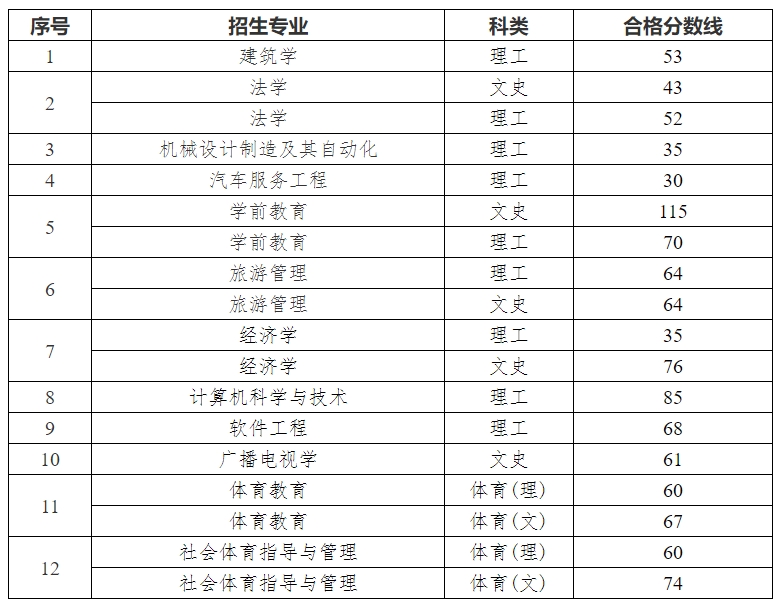 | 序号 | 招生专业 | 科类 | 合格分数线 |
|---|---|---|---|
| 1 | 建筑学 | 理工 | 53 |
| 2 | 法学 | 文史 | 43 |
|  | 法学 | 理工 | 52 |
| 3 | 机械设计制造及其自动化 | 理工 | 35 |
| 4 | 汽车服务工程 | 理工 | 30 |
| 5 | 学前教育 | 文史 | 115 |
|  | 学前教育 | 理工 | 70 |
| 6 | 旅游管理 | 理工 | 64 |
|  | 旅游管理 | 文史 | 64 |
| 7 | 经济学 | 理工 | 35 |
|  | 经济学 | 文史 | 76 |
| 8 | 计算机科学与技术 | 理工 | 85 |
| 9 | 软件工程 | 理工 | 68 |
| 10 | 广播电视学 | 文史 | 61 |
| 11 | 体育教育 | 体育(理) | 60 |
|  | 体育教育 | 体育(文) | 67 |
| 12 | 社会体育指导与管理 | 体育(理) | 60 |
|  | 社会体育指导与管理 | 体育(文) | 74 |